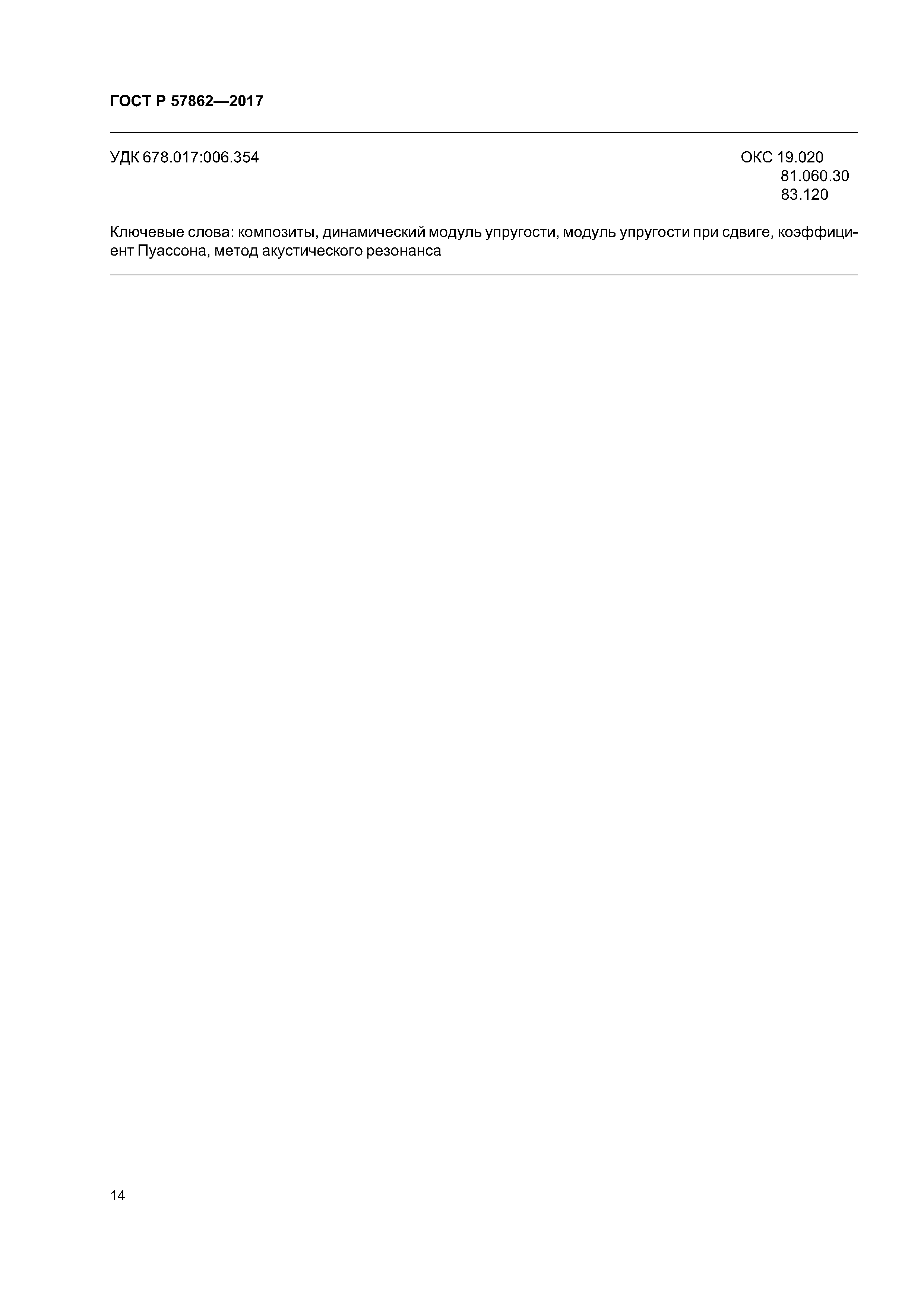 ГОСТ Р 57862—2017

УДК 678.017:006.354

ОКС 19.020
81.060.30
83.120

Ключевые слова: композиты, динамический модуль упругости, модуль упругости при сдвиге, коэффициент Пуассона, метод акустического резонанса

14